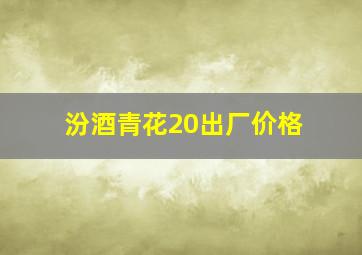 汾酒青花20出厂价格